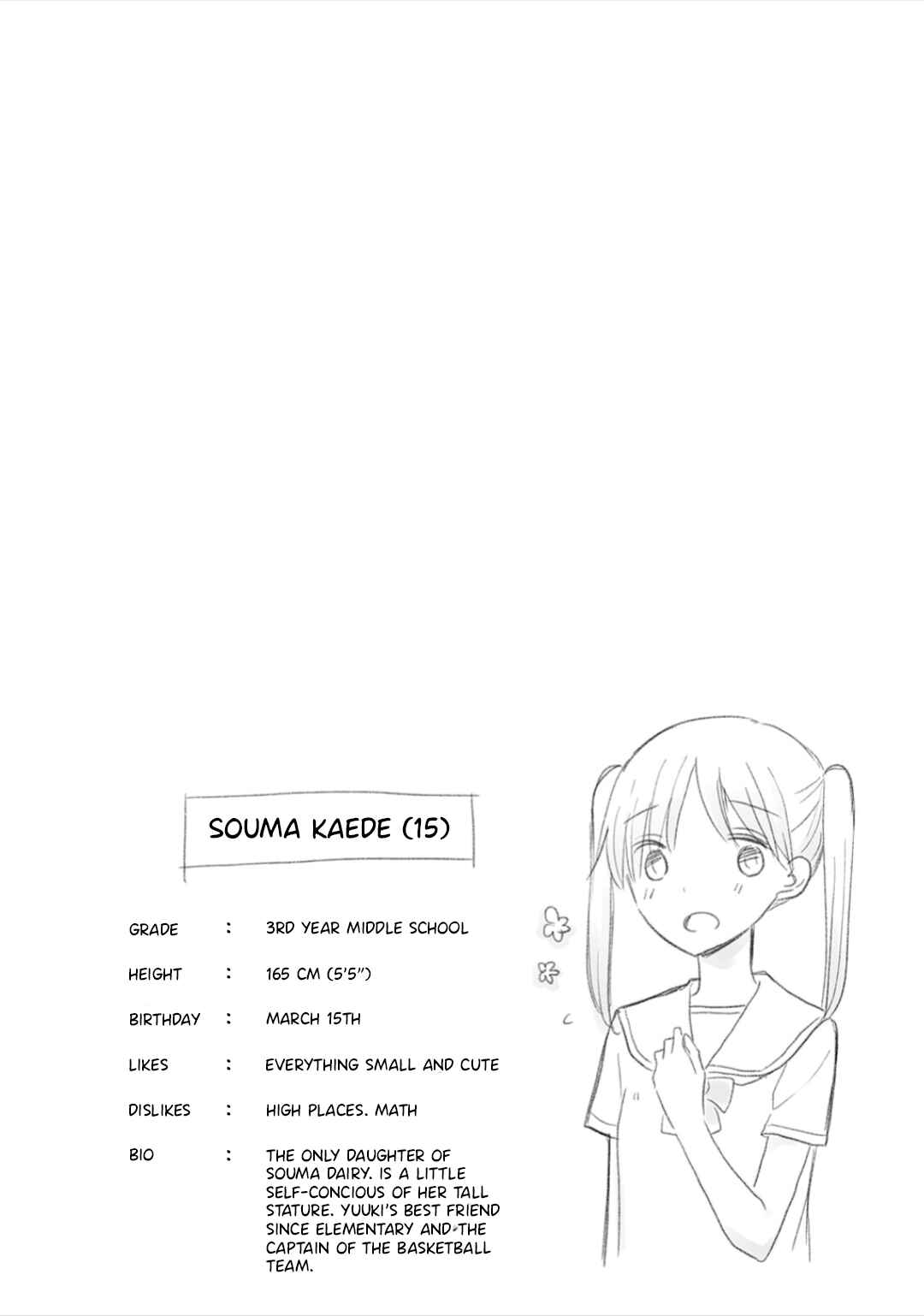 SOUMA KAEDE (15)

GRADE : 3RD YEAR MIDDLE SCHOOL

HEIGHT : 165 CM (5'5")

BIRTHDAY : MARCH 15TH

LIKES : EVERYTHING SMALL AND CUTE

DISLIKES : HIGH PLACES. MATH

BIO : THE ONLY DAUGHTER OF SOUMA DAIRY. IS A LITTLE SELF-CONCIOUS OF HER TALL STATURE. YUUKI'S BEST FRIEND SINCE ELEMENTARY AND THE CAPTAIN OF THE BASKETBALL TEAM.